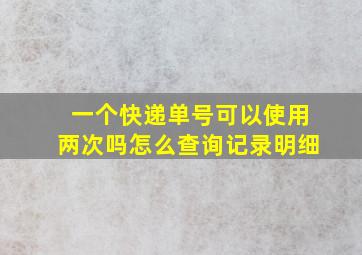 一个快递单号可以使用两次吗怎么查询记录明细